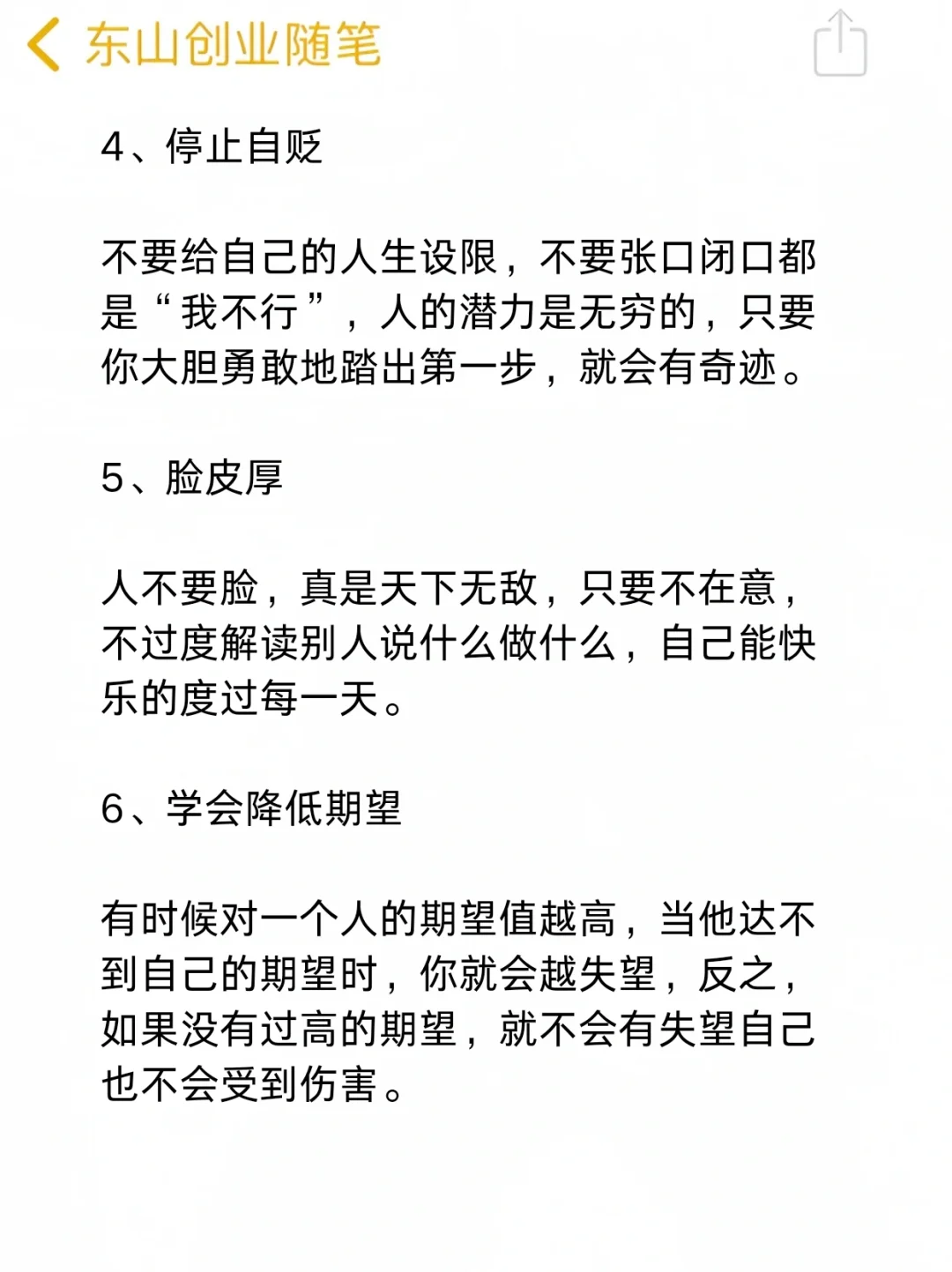 东山创业随笔

4、停止自贬

不要给自己的人生设限，不要张口闭口都是“我不行”，人的潜力是无穷的，只要你大胆勇敢地踏出第一步，就会有奇迹。

5、脸皮厚

人不要脸，真是天下无敌，只要不在意，不过度解读别人说什么做什么，自己能快乐的度过每一天。

6、学会降低期望

有时候对一个人的期望值越高，当他达不到自己的期望时，你就会越失望，反之，如果没有过高的期望，就不会有失望自己也不会受到伤害。